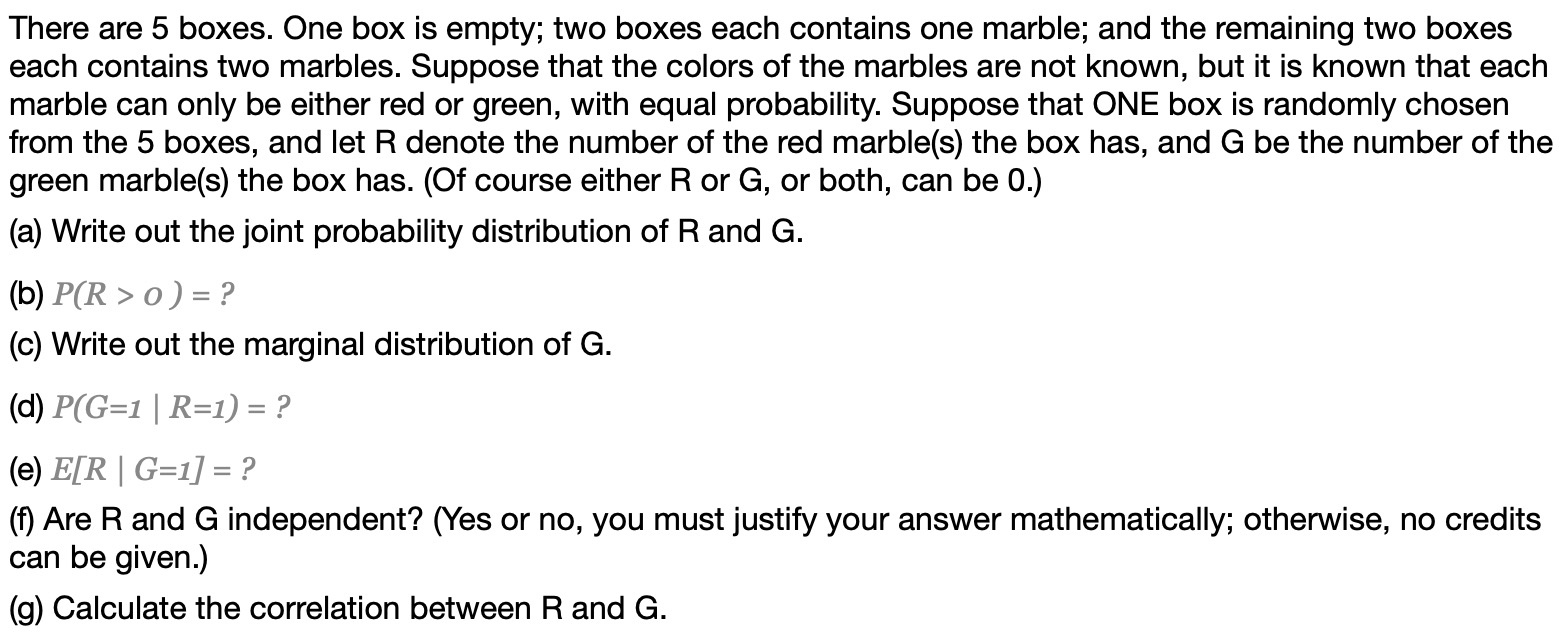 There are 5 boxes. One box is empty; two boxes each contains one marble; and the remaining two boxes each contains two marbles. Suppose that the colors of the marbles are not known, but it is known that each marble can only be either red or green, with equal probability. Suppose that ONE box is randomly chosen from the 5 boxes, and let R denote the number of the red marble(s) the box has, and G be the number of the green marble(s) the box has. (Of course either R or G, or both, can be 0.)

(a) Write out the joint probability distribution of R and G.

(b) $P(R > 0) = ?$

(c) Write out the marginal distribution of G.

(d) $P(G=1 \mid R=1) = ?$

(e) $E[R \mid G=1] = ?$

(f) Are R and G independent? (Yes or no, you must justify your answer mathematically; otherwise, no credits can be given.)

(g) Calculate the correlation between R and G.